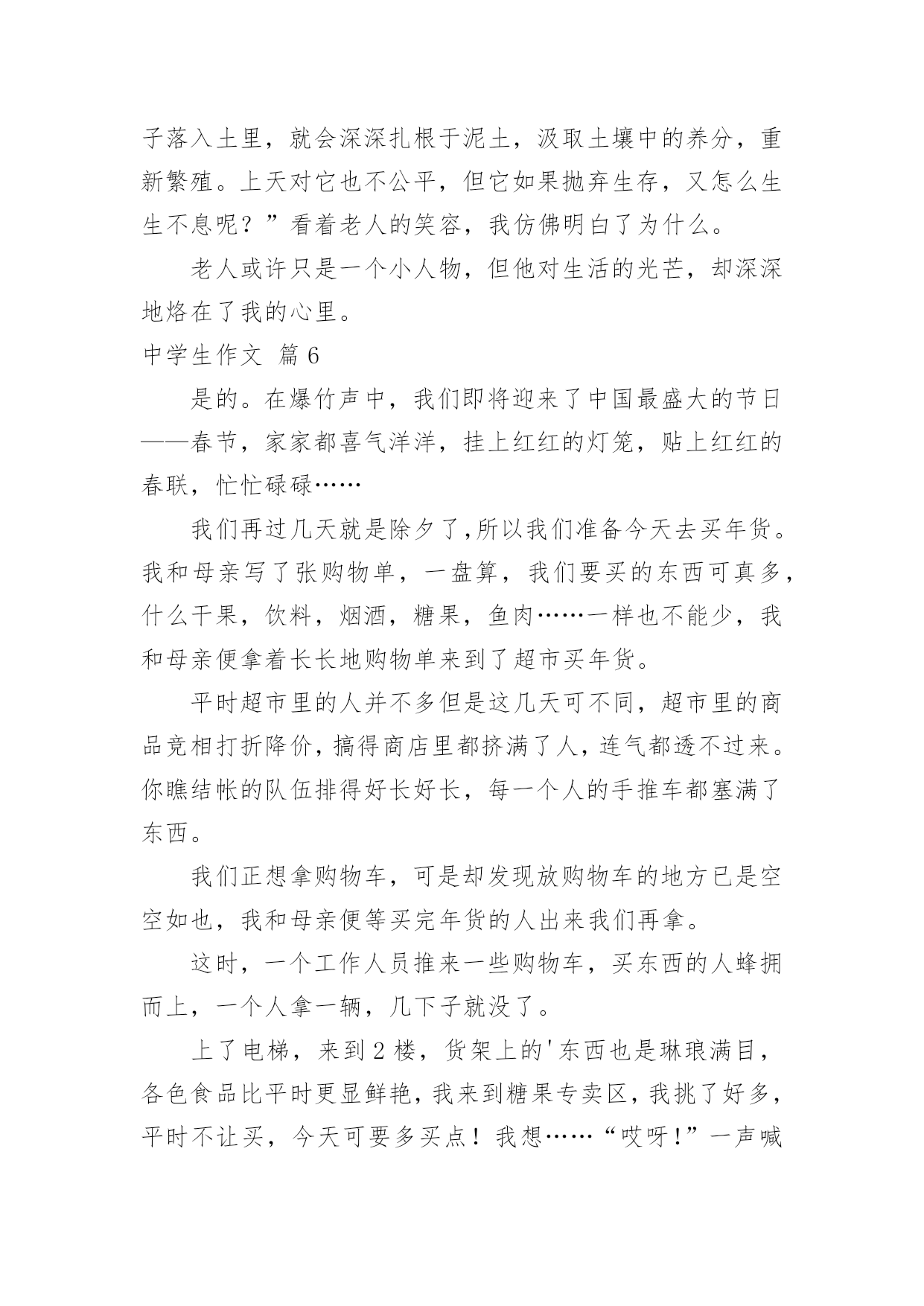 子落入土里，就会深深扎根于泥土，汲取土壤中的养分，重新繁殖。上天对它也不公平，但它如果抛弃生存，又怎么生生不息呢？”看着老人的笑容，我仿佛明白了为什么。

老人或许只是一个小人物，但他对生活的光芒，却深深地烙在了我的心里。

中学生作文 篇6

是的。在爆竹声中，我们即将迎来了中国最盛大的节日——春节，家家都喜气洋洋，挂上红红的灯笼，贴上红红的春联，忙忙碌碌……

我们再过几天就是除夕了,所以我们准备今天去买年货。我和母亲写了张购物单，一盘算，我们要买的东西可真多，什么干果，饮料，烟酒，糖果，鱼肉……一样也不能少，我和母亲便拿着长长地购物单来到了超市买年货。

平时超市里的人并不多但是这几天可不同，超市里的商品竞相打折降价，搞得商店里都挤满了人，连气都透不过来。你瞧结帐的队伍排得好长好长，每一个人的手推车都塞满了东西。

我们正想拿购物车，可是却发现放购物车的地方已是空空如也，我和母亲便等买完年货的人出来我们再拿。

这时，一个工作人员推来一些购物车，买东西的人蜂拥而上，一个人拿一辆，几下子就没了。

上了电梯，来到2楼，货架上的'东西也是琳琅满目，各色食品比平时更显鲜艳，我来到糖果专卖区，我挑了好多，平时不让买，今天可要多买点！我想……“哎呀！”一声喊